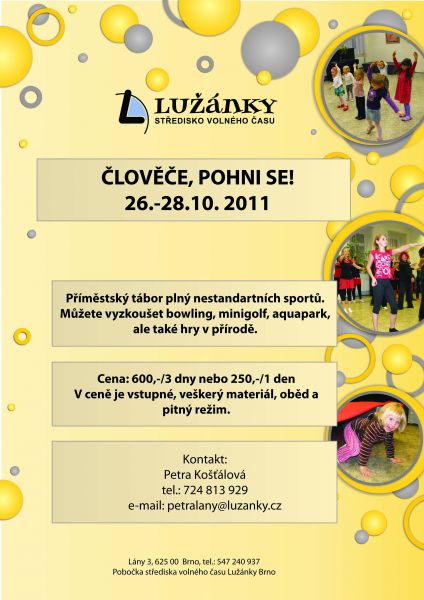 LUŽÁNKY
STŘEDISKO VOLNÉHO ČASU

ČLOVĚČE, POHNI SE!
26.-28.10. 2011

Příměstský tábor plný nestandartních sportů. Můžete vyzkoušet bowling, minigolf, aquapark, ale také hry v přírodě.

Cena: 600,-/3 dny nebo 250,-/1 den
V ceně je vstupné, veškerý materiál, oběd a pitný režim.

Kontakt:
Petra Košťálová
tel.: 724 813 929
e-mail: petralany@luzanky.cz

Lány 3, 625 00 Brno, tel.: 547 240 937
Pobočka střediska volného času Lužánky Brno